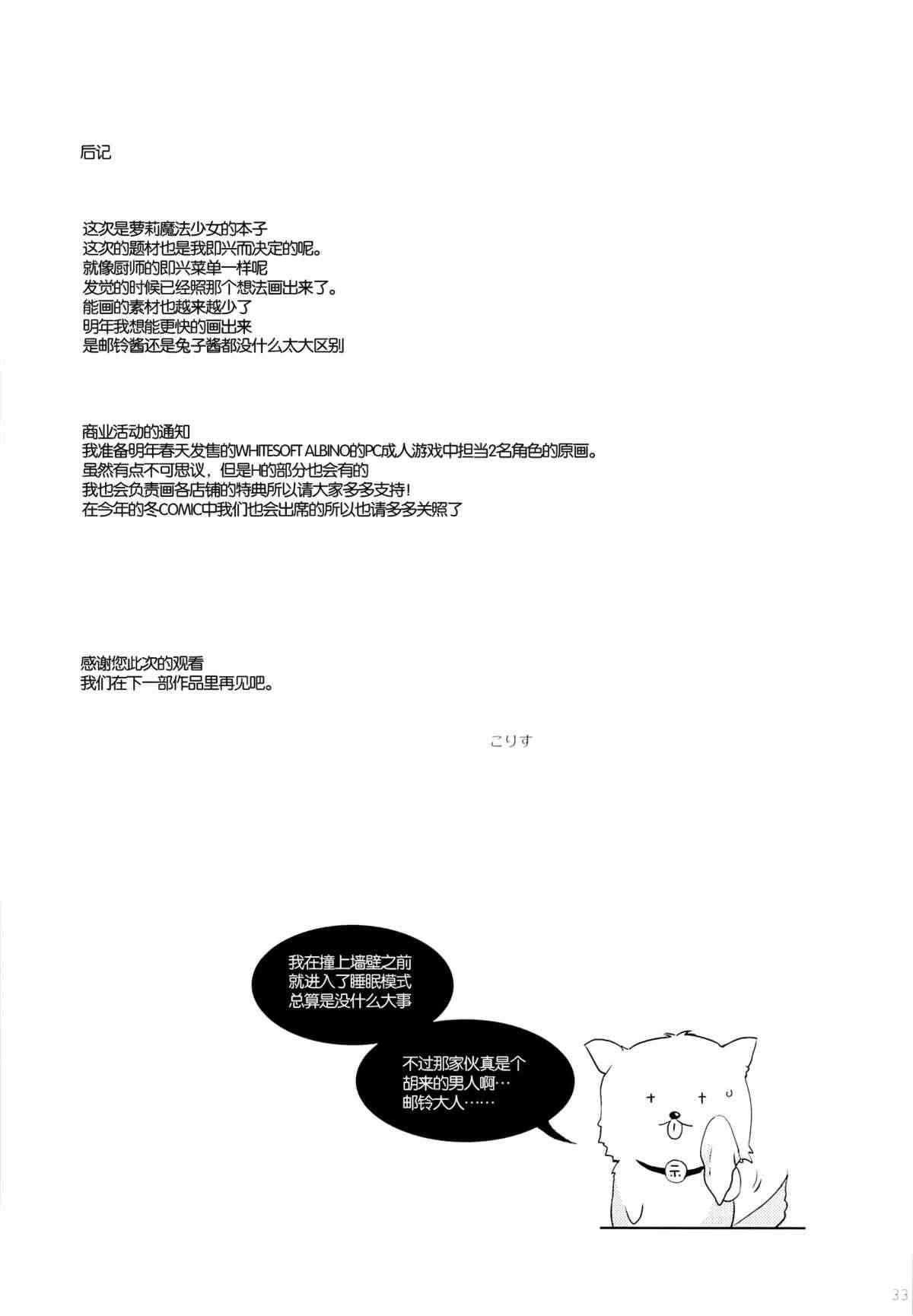 后记

这次是萝莉魔法少女的本子
这次的题材也是我即兴而决定的呢。
就像厨师的即兴菜单一样呢
发觉的时候已经照那个想法画出来了。
能画的素材也越来越少了
明年我想能更快的画出来
是邮铃酱还是兔子酱都没什么太大区别

商业活动的通知
我准备明年春天发售的WHITESOFT ALBINO的PC成人游戏中担当2名角色的原画。
虽然有点不可思议，但是H的部分也会有的
我也会负责画各店铺的特典所以请大家多多支持！
在今年的冬COMIC中我们也会出席的所以也请多多关照了

感谢您此次的观看
我们在下一部作品里再见吧。

こりす

我在撞上墙壁之前
就进入了睡眠模式
总算是没什么大事

不过那家伙真是个
胡来的男人啊…
邮铃大人……

示

33